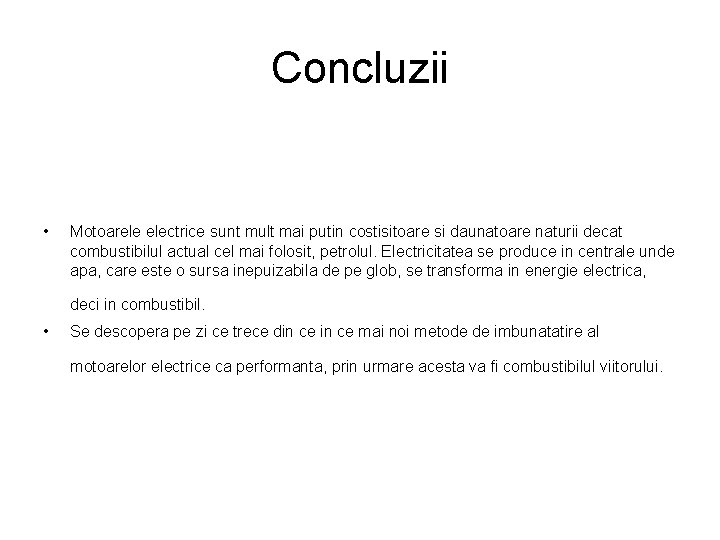 Concluzii

• Motoarele electrice sunt mult mai putin costisitoare si daunatoare naturii decat combustibilul actual cel mai folosit, petrolul. Electricitatea se produce in centrale unde apa, care este o sursa inepuizabila de pe glob, se transforma in energie electrica, deci in combustibil.

• Se descopera pe zi ce trece din ce in ce mai noi metode de imbunatatire al motoarelor electrice ca performanta, prin urmare acesta va fi combustibilul viitorului.